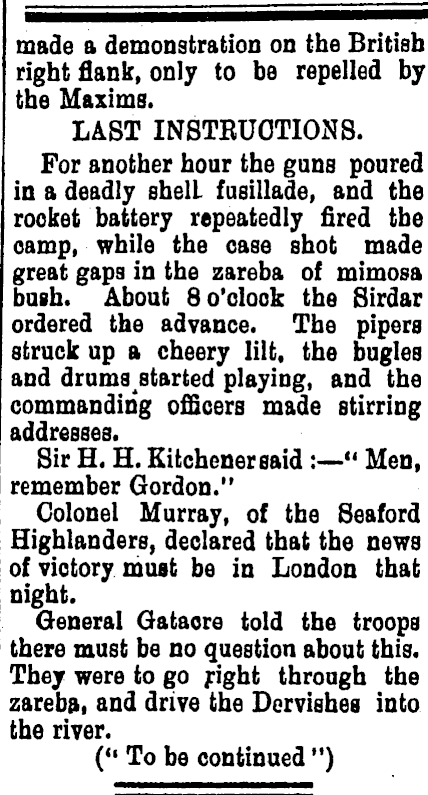 made a demonstration on the British right flank, only to be repelled by the Maxims.

LAST INSTRUCTIONS.

For another hour the guns poured in a deadly shell fusillade, and the rocket battery repeatedly fired the camp, while the case shot made great gaps in the zareba of mimosa bush. About 8 o'clock the Sirdar ordered the advance. The pipers struck up a cheery lilt, the bugles and drums started playing, and the commanding officers made stirring addresses.

Sir H. H. Kitchener said :—" Men, remember Gordon."

Colonel Murray, of the Seaford Highlanders, declared that the news of victory must be in London that night.

General Gatacre told the troops there must be no question about this. They were to go right through the zareba, and drive the Dervishes into the river.

(" To be continued ")